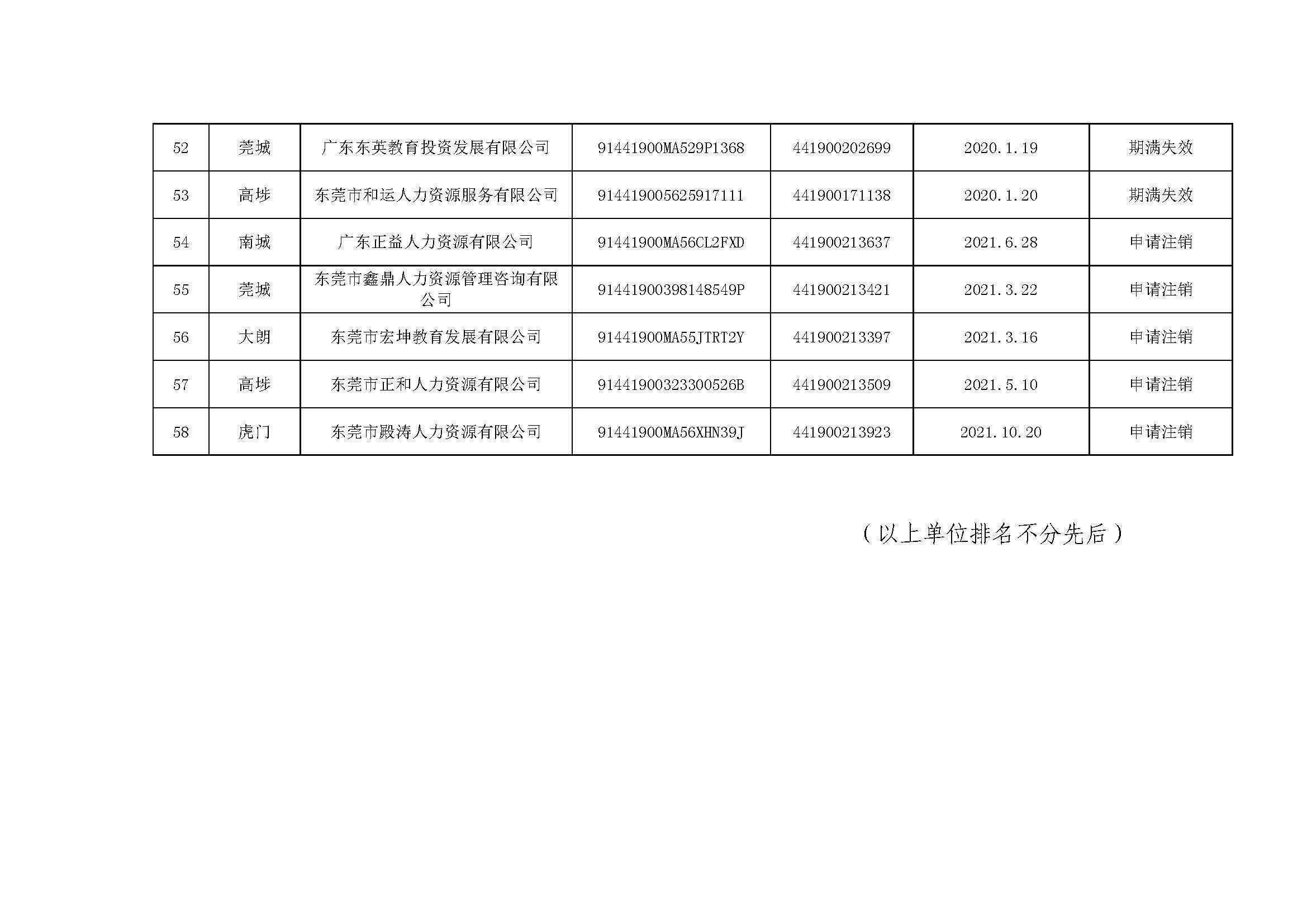 | 52 | 莞城 | 广东东英教育投资发展有限公司 | 91441900MA529P1368 | 441900202699 | 2020.1.19 | 期满失效 |
|---|---|---|---|---|---|---|
| 53 | 高埗 | 东莞市和运人力资源服务有限公司 | 914419005625917111 | 441900171138 | 2020.1.20 | 期满失效 |
| 54 | 南城 | 广东正益人力资源有限公司 | 91441900MA56CL2FXD | 441900213637 | 2021.6.28 | 申请注销 |
| 55 | 莞城 | 东莞市鑫鼎人力资源管理咨询有限公司 | 91441900398148549P | 441900213421 | 2021.3.22 | 申请注销 |
| 56 | 大朗 | 东莞市宏坤教育发展有限公司 | 91441900MA55JTRT2Y | 441900213397 | 2021.3.16 | 申请注销 |
| 57 | 高埗 | 东莞市正和人力资源有限公司 | 91441900323300526B | 441900213509 | 2021.5.10 | 申请注销 |
| 58 | 虎门 | 东莞市殿涛人力资源有限公司 | 91441900MA56XHN39J | 441900213923 | 2021.10.20 | 申请注销 |

（以上单位排名不分先后）